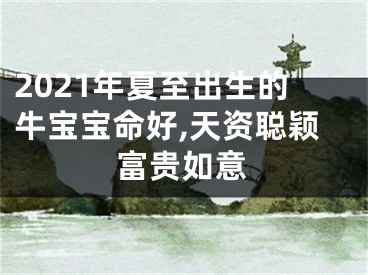 2021年夏至出生的牛宝宝命好,天资聪颖富贵如意